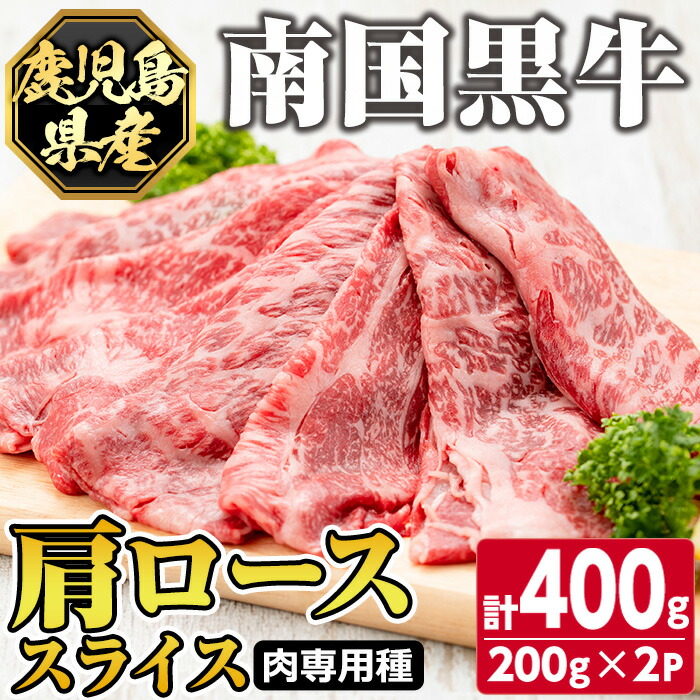 鹿児島県産

南国黒牛

肩ロース
スライス

肉専用種

計400g
200g×2P